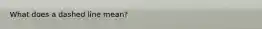 What does a dashed line mean?